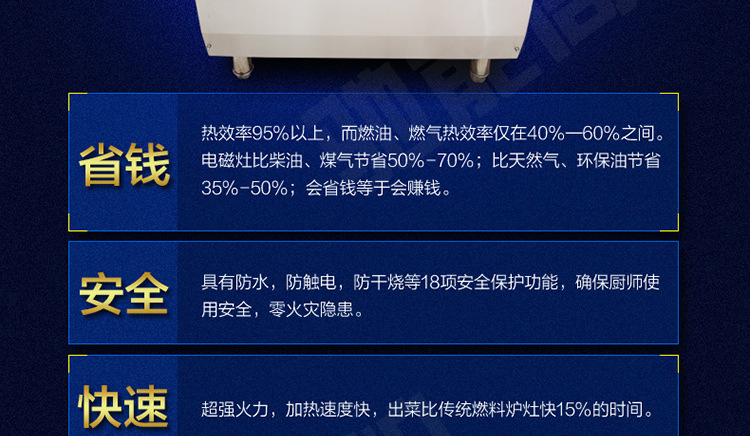 省钱

热效率95%以上，而燃油、燃气热效率仅在40%—60%之间。电磁灶比柴油、煤气节省50%-70%；比天然气、环保油节省35%-50%；会省钱等于会赚钱。

安全

具有防水，防触电，防干烧等18项安全保护功能，确保厨师使用安全，零火灾隐患。

快速

超强火力，加热速度快，出菜比传统燃料炉灶快15%的时间。